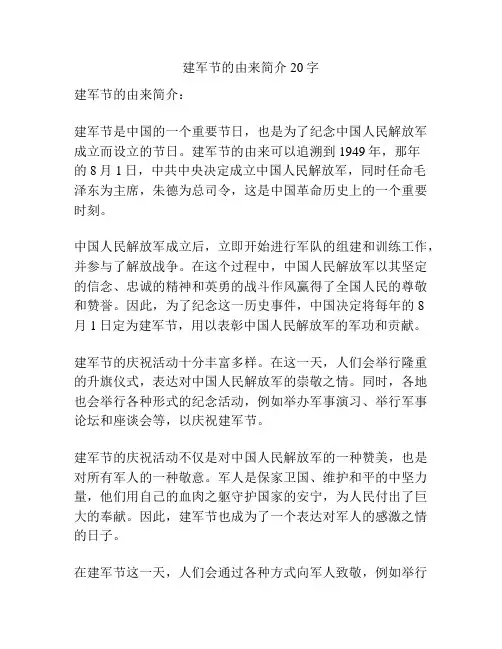 建军节的由来简介 20 字

建军节的由来简介：

建军节是中国的一个重要节日，也是为了纪念中国人民解放军成立而设立的节日。建军节的由来可以追溯到 1949 年，那年的 8 月 1 日，中共中央决定成立中国人民解放军，同时任命毛泽东为主席，朱德为总司令，这是中国革命历史上的一个重要时刻。

中国人民解放军成立后，立即开始进行军队的组建和训练工作，并参与了解放战争。在这个过程中，中国人民解放军以其坚定的信念、忠诚的精神和英勇的战斗作风赢得了全国人民的尊敬和赞誉。因此，为了纪念这一历史事件，中国决定将每年的 8 月 1 日定为建军节，用以表彰中国人民解放军的军功和贡献。

建军节的庆祝活动十分丰富多样。在这一天，人们会举行隆重的升旗仪式，表达对中国人民解放军的崇敬之情。同时，各地也会举行各种形式的纪念活动，例如举办军事演习、举行军事论坛和座谈会等，以庆祝建军节。

建军节的庆祝活动不仅是对中国人民解放军的一种赞美，也是对所有军人的一种敬意。军人是保家卫国、维护和平的中坚力量，他们用自己的血肉之躯守护国家的安宁，为人民付出了巨大的奉献。因此，建军节也成为了一个表达对军人的感激之情的日子。

在建军节这一天，人们会通过各种方式向军人致敬，例如举行